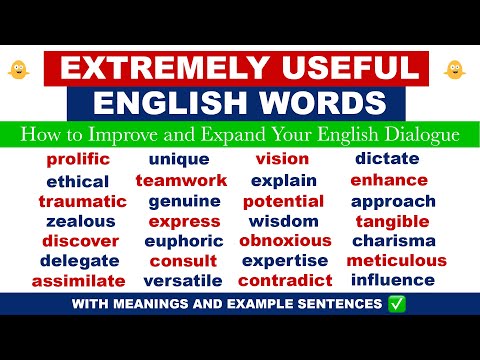 EXTREMELY USEFUL
ENGLISH WORDS

How to Improve and Expand Your English Dialogue

prolific
ethical
traumatic
zealous
discover
delegate
assimilate

unique
teamwork
genuine
express
euphoric
consult
versatile

vision
explain
potential
wisdom
obnoxious
expertise
contradict

dictate
enhance
approach
tangible
charisma
meticulous
influence

WITH MEANINGS AND EXAMPLE SENTENCES ✅